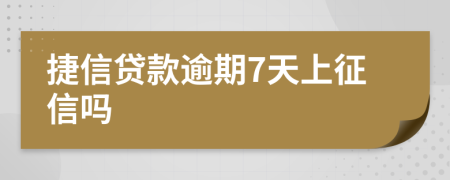 捷信贷款逾期7天上征信吗